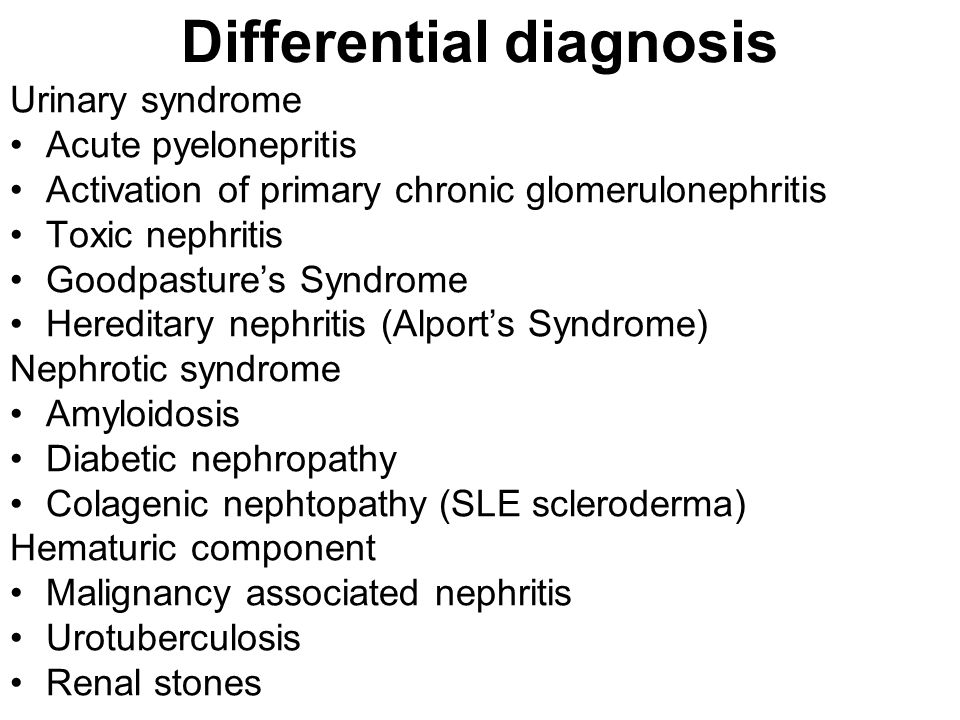 Differential diagnosis

Urinary syndrome
• Acute pyelonepritis
• Activation of primary chronic glomerulonephritis
• Toxic nephritis
• Goodpasture’s Syndrome
• Hereditary nephritis (Alport’s Syndrome)

Nephrotic syndrome
• Amyloidosis
• Diabetic nephropathy
• Colagenic nephtopathy (SLE scleroderma)

Hematuric component
• Malignancy associated nephritis
• Urotuberculosis
• Renal stones